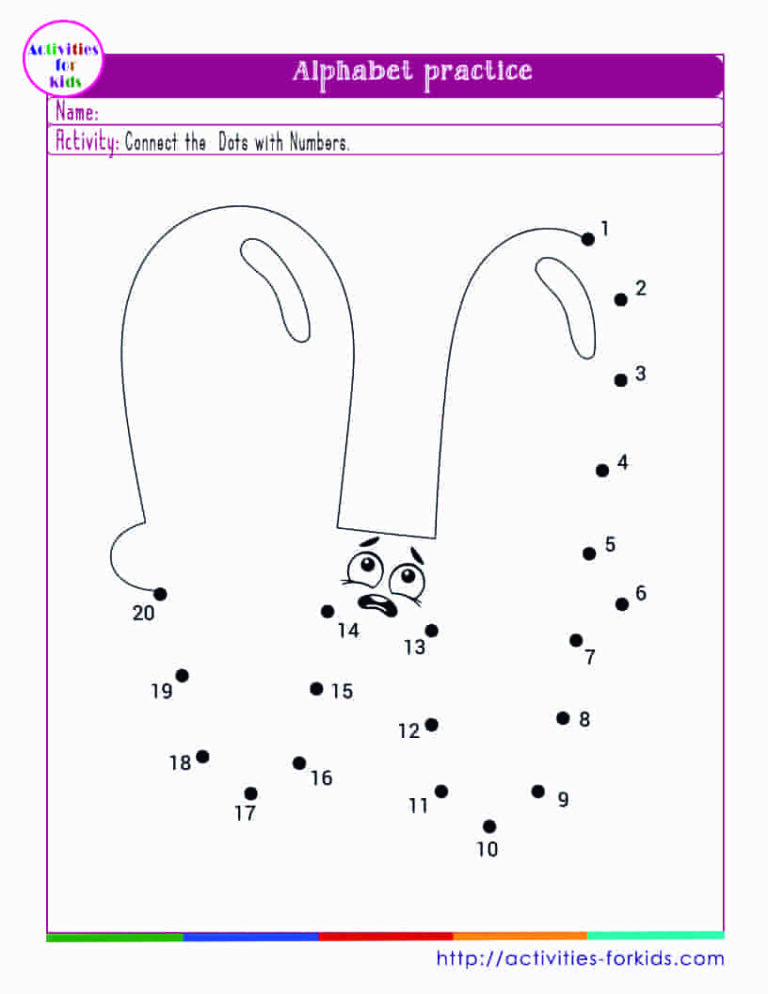 Activities for kids

Alphabet practice

Name:

Activity: Connect the Dots with Numbers.

1
2
3
4
5
6
7
8
9
10
11
12
13
14
15
16
17
18
19
20

http://activities-forkids.com